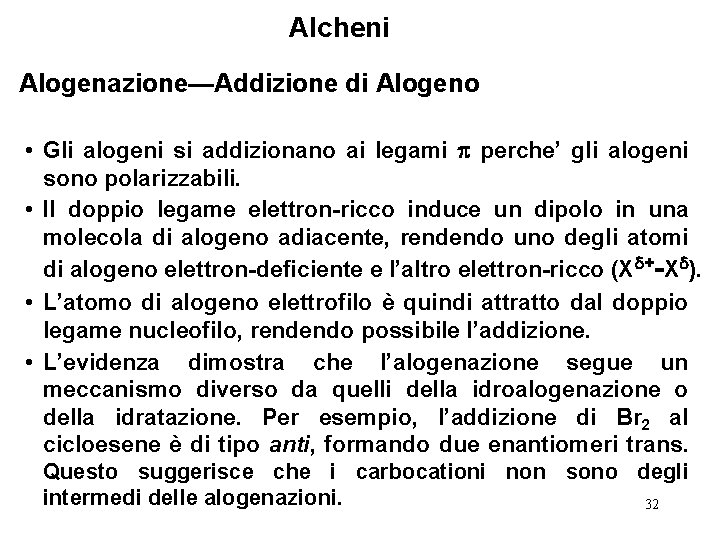 Alcheni

Alogenazione—Addizione di Alogeno

• Gli alogeni si addizionano ai legami $\pi$ perche' gli alogeni sono polarizzabili.

• Il doppio legame elettron-ricco induce un dipolo in una molecola di alogeno adiacente, rendendo uno degli atomi di alogeno elettron-deficiente e l'altro elettron-ricco ($X^{\delta+}$-$X^{\delta}$).

• L'atomo di alogeno elettrofilo è quindi attratto dal doppio legame nucleofilo, rendendo possibile l'addizione.

• L'evidenza dimostra che l'alogenazione segue un meccanismo diverso da quelli della idroalogenazione o della idratazione. Per esempio, l'addizione di $Br_2$ al cicloesene è di tipo anti, formando due enantiomeri trans. Questo suggerisce che i carbocationi non sono degli intermedi delle alogenazioni.

32